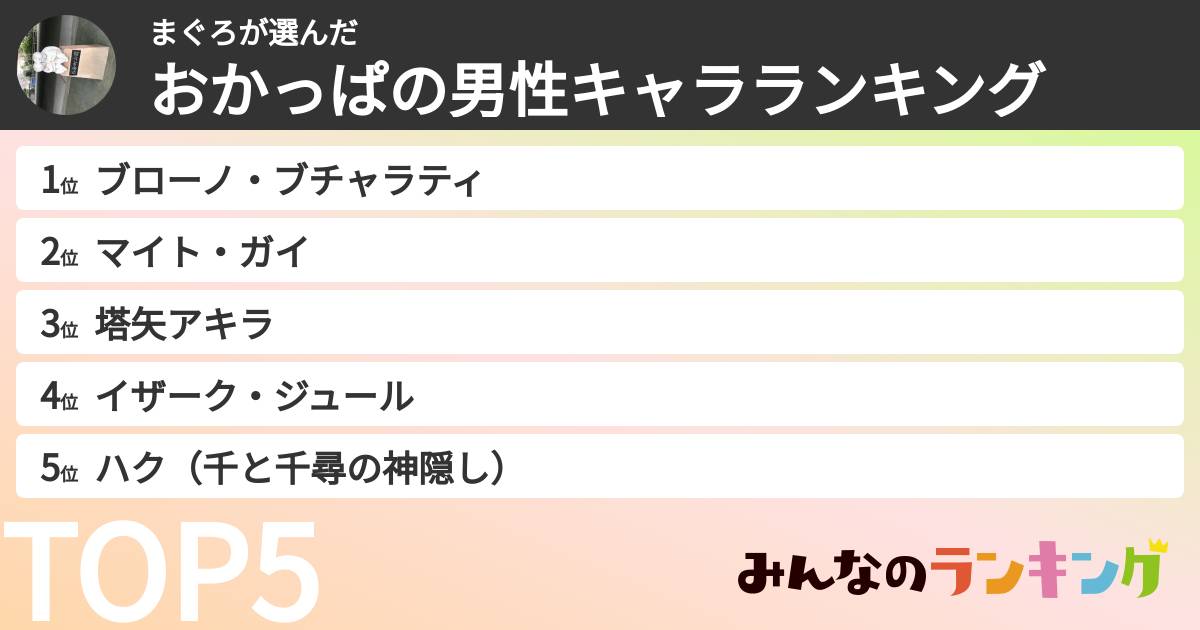 まぐろが選んだ
おかっぱの男性キャラランキング

1位 ブローノ・ブチャラティ
2位 マイト・ガイ
3位 塔矢アキラ
4位 イザーク・ジュール
5位 ハク（千と千尋の神隠し）

TOP5

みんなのランキング